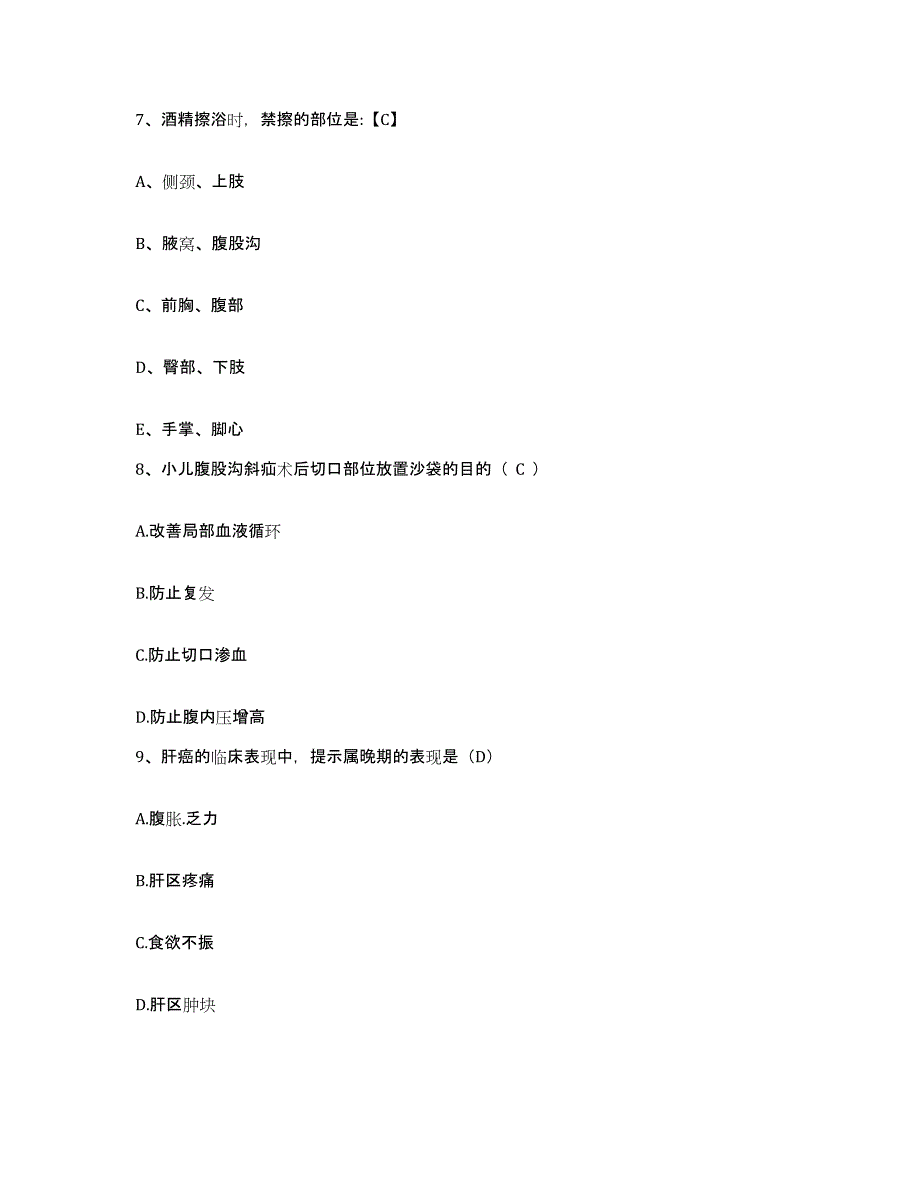 7、酒精擦浴时，禁擦的部位是:【C】

A、侧颈、上肢

B、腋窝、腹股沟

C、前胸、腹部

D、臀部、下肢

E、手掌、脚心

8、小儿腹股沟斜疝术后切口部位放置沙袋的目的（ C ）

A.改善局部血液循环

B.防止复发

C.防止切口渗血

D.防止腹内压增高

9、肝癌的临床表现中，提示属晚期的表现是（D）

A.腹胀.乏力

B.肝区疼痛

C.食欲不振

D.肝区肿块